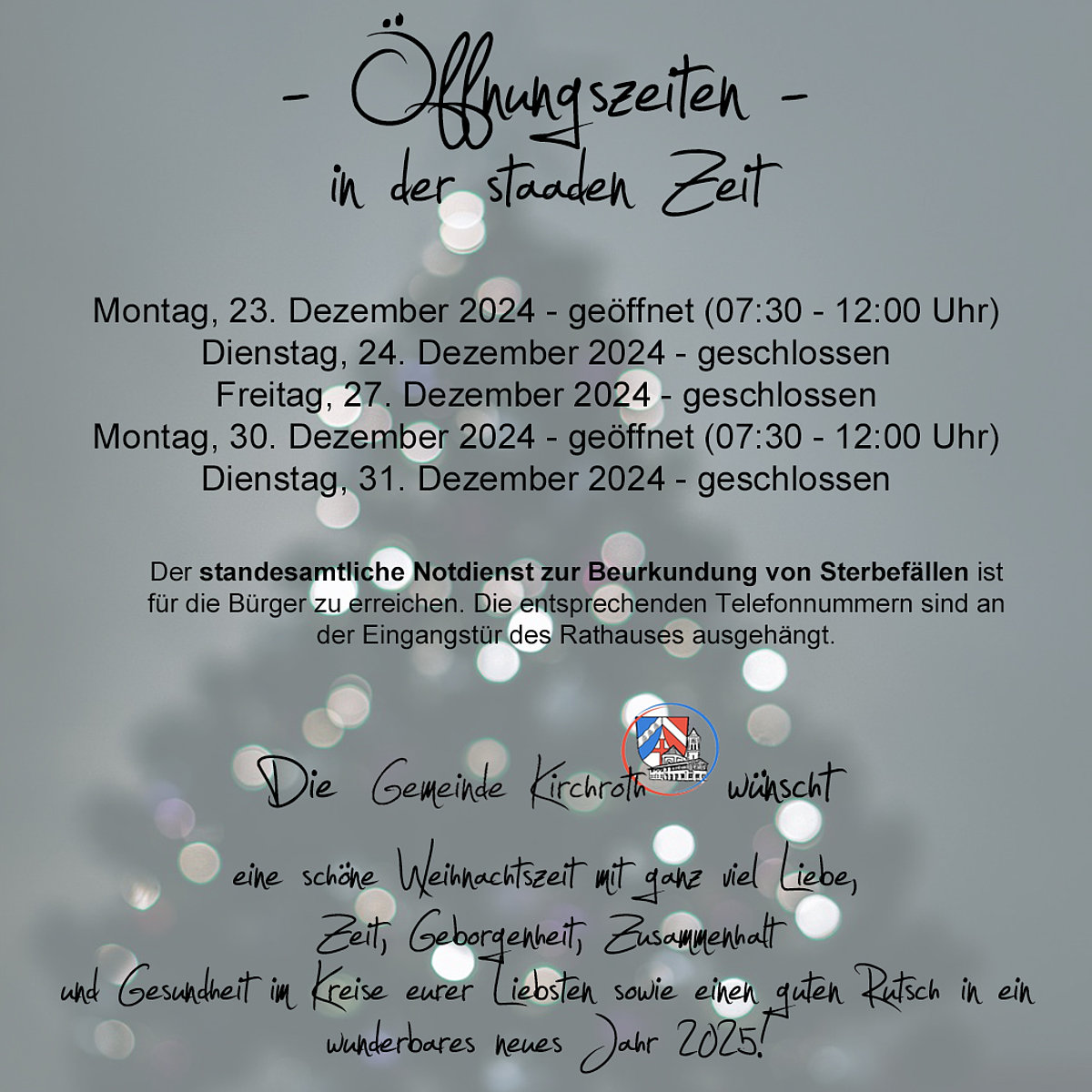 - Öffnungszeiten -
in der staaden Zeit

Montag, 23. Dezember 2024 - geöffnet (07:30 - 12:00 Uhr)
Dienstag, 24. Dezember 2024 - geschlossen
Freitag, 27. Dezember 2024 - geschlossen
Montag, 30. Dezember 2024 - geöffnet (07:30 - 12:00 Uhr)
Dienstag, 31. Dezember 2024 - geschlossen

Der standesamtliche Notdienst zur Beurkundung von Sterbefällen ist für die Bürger zu erreichen. Die entsprechenden Telefonnummern sind an der Eingangstür des Rathauses ausgehängt.

Die Gemeinde Kirchroth wünscht

eine schöne Weihnachtszeit mit ganz viel Liebe,
Zeit, Geborgenheit, Zusammenhalt
und Gesundheit im Kreise eurer Liebsten sowie einen guten Rutsch in ein wunderbares neues Jahr 2025!